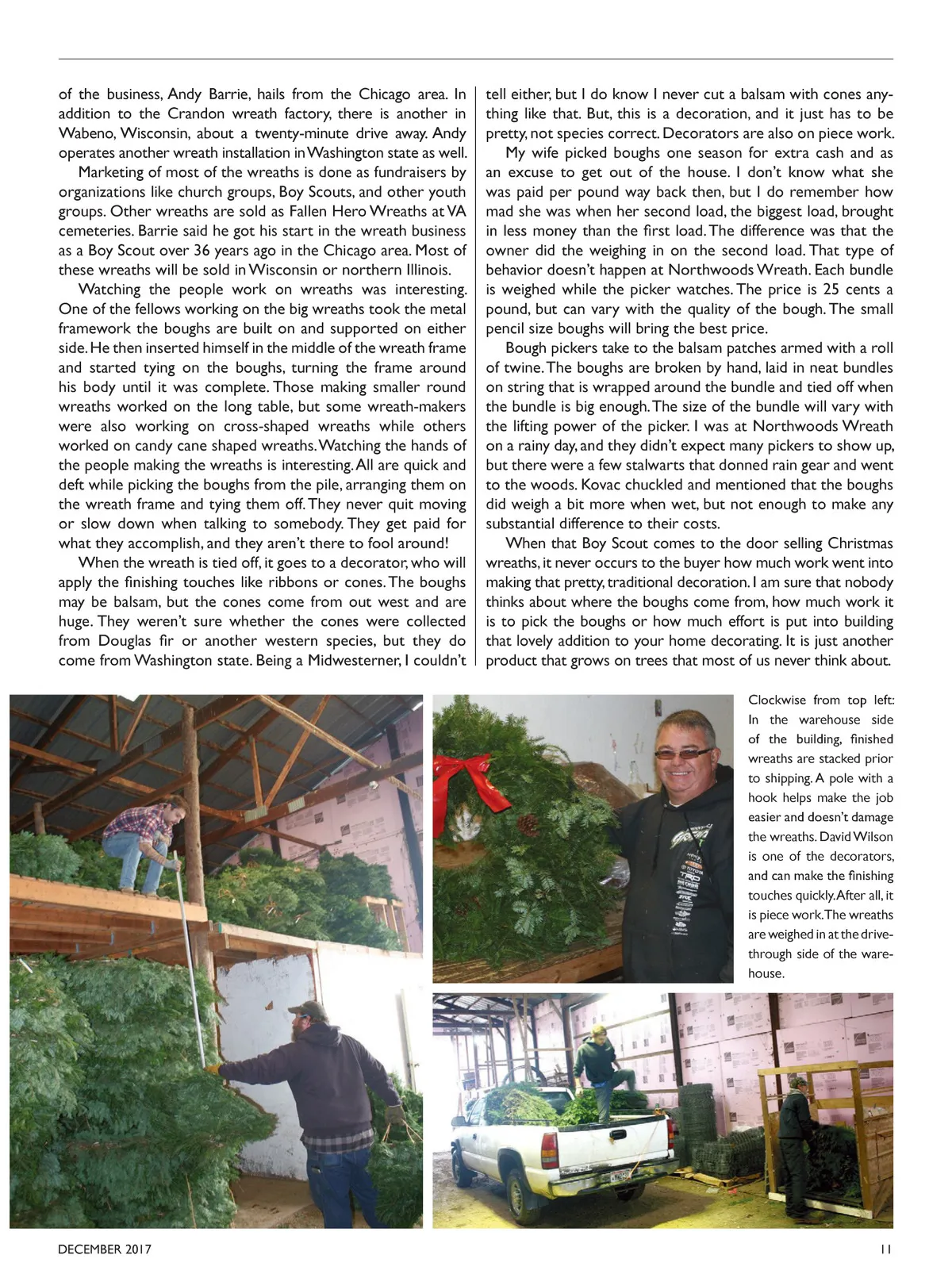 of the business, Andy Barrie, hails from the Chicago area. In addition to the Crandon wreath factory, there is another in Wabeno, Wisconsin, about a twenty-minute drive away. Andy operates another wreath installation in Washington state as well.

Marketing of most of the wreaths is done as fundraisers by organizations like church groups, Boy Scouts, and other youth groups. Other wreaths are sold as Fallen Hero Wreaths at VA cemeteries. Barrie said he got his start in the wreath business as a Boy Scout over 36 years ago in the Chicago area. Most of these wreaths will be sold in Wisconsin or northern Illinois.

Watching the people work on wreaths was interesting. One of the fellows working on the big wreaths took the metal framework the boughs are built on and supported on either side. He then inserted himself in the middle of the wreath frame and started tying on the boughs, turning the frame around his body until it was complete. Those making smaller round wreaths worked on the long table, but some wreath-makers were also working on cross-shaped wreaths while others worked on candy cane shaped wreaths. Watching the hands of the people making the wreaths is interesting. All are quick and deft while picking the boughs from the pile, arranging them on the wreath frame and tying them off. They never quit moving or slow down when talking to somebody. They get paid for what they accomplish, and they aren't there to fool around!

When the wreath is tied off, it goes to a decorator, who will apply the finishing touches like ribbons or cones. The boughs may be balsam, but the cones come from out west and are huge. They weren't sure whether the cones were collected from Douglas fir or another western species, but they do come from Washington state. Being a Midwesterner, I couldn't tell either, but I do know I never cut a balsam with cones anything like that. But, this is a decoration, and it just has to be pretty, not species correct. Decorators are also on piece work.

My wife picked boughs one season for extra cash and as an excuse to get out of the house. I don't know what she was paid per pound way back then, but I do remember how mad she was when her second load, the biggest load, brought in less money than the first load. The difference was that the owner did the weighing in on the second load. That type of behavior doesn't happen at Northwoods Wreath. Each bundle is weighed while the picker watches. The price is 25 cents a pound, but can vary with the quality of the bough. The small pencil size boughs will bring the best price.

Bough pickers take to the balsam patches armed with a roll of twine. The boughs are broken by hand, laid in neat bundles on string that is wrapped around the bundle and tied off when the bundle is big enough. The size of the bundle will vary with the lifting power of the picker. I was at Northwoods Wreath on a rainy day, and they didn't expect many pickers to show up, but there were a few stalwarts that donned rain gear and went to the woods. Kovac chuckled and mentioned that the boughs did weigh a bit more when wet, but not enough to make any substantial difference to their costs.

When that Boy Scout comes to the door selling Christmas wreaths, it never occurs to the buyer how much work went into making that pretty, traditional decoration. I am sure that nobody thinks about where the boughs come from, how much work it is to pick the boughs or how much effort is put into building that lovely addition to your home decorating. It is just another product that grows on trees that most of us never think about.

Clockwise from top left: In the warehouse side of the building, finished wreaths are stacked prior to shipping. A pole with a hook helps make the job easier and doesn't damage the wreaths. David Wilson is one of the decorators, and can make the finishing touches quickly. After all, it is piece work. The wreaths are weighed in at the drive-through side of the warehouse.

DECEMBER 2017

11